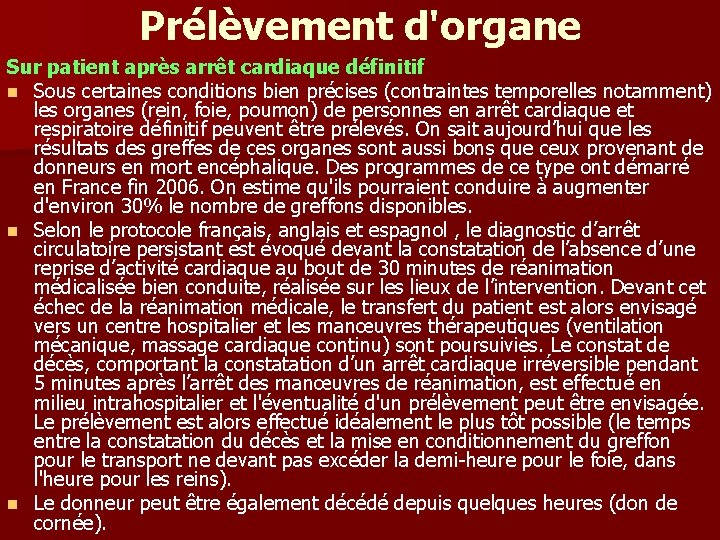 Prélèvement d'organe

Sur patient après arrêt cardiaque définitif

Sous certaines conditions bien précises (contraintes temporelles notamment) les organes (rein, foie, poumon) de personnes en arrêt cardiaque et respiratoire définitif peuvent être prélevés. On sait aujourd'hui que les résultats des greffes de ces organes sont aussi bons que ceux provenant de donneurs en mort encéphalique. Des programmes de ce type ont démarré en France fin 2006. On estime qu'ils pourraient conduire à augmenter d'environ 30% le nombre de greffons disponibles.

Selon le protocole français, anglais et espagnol , le diagnostic d'arrêt circulatoire persistant est évoqué devant la constatation de l'absence d'une reprise d'activité cardiaque au bout de 30 minutes de réanimation médicalisée bien conduite, réalisée sur les lieux de l'intervention. Devant cet échec de la réanimation médicale, le transfert du patient est alors envisagé vers un centre hospitalier et les manœuvres thérapeutiques (ventilation mécanique, massage cardiaque continu) sont poursuivies. Le constat de décès, comportant la constatation d'un arrêt cardiaque irréversible pendant 5 minutes après l'arrêt des manœuvres de réanimation, est effectué en milieu intrahospitalier et l'éventualité d'un prélèvement peut être envisagée. Le prélèvement est alors effectué idéalement le plus tôt possible (le temps entre la constatation du décès et la mise en conditionnement du greffon pour le transport ne devant pas excéder la demi-heure pour le foie, dans l'heure pour les reins).

Le donneur peut être également décédé depuis quelques heures (don de cornée).